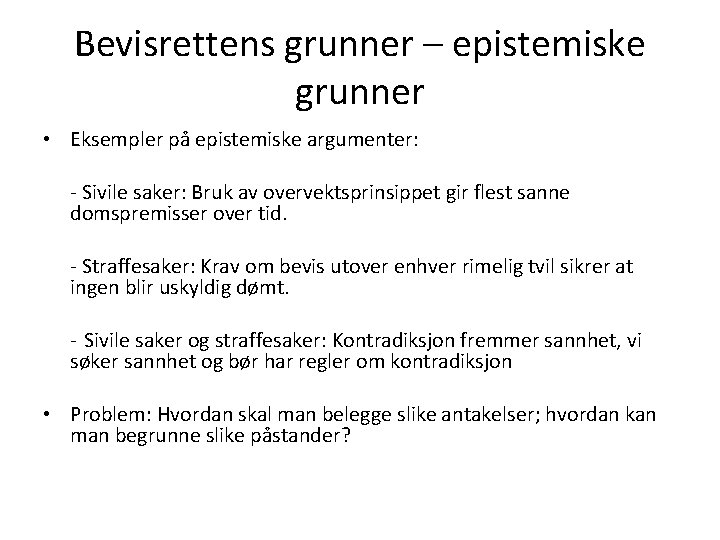 Bevisrettens grunner – epistemiske grunner

• Eksempler på epistemiske argumenter:

- Sivile saker: Bruk av overvektsprinsippet gir flest sanne domspremisser over tid.

- Straffesaker: Krav om bevis utover enhver rimelig tvil sikrer at ingen blir uskyldig dømt.

- Sivile saker og straffesaker: Kontradiksjon fremmer sannhet, vi søker sannhet og bør har regler om kontradiksjon

• Problem: Hvordan skal man belegge slike antakelser; hvordan kan man begrunne slike påstander?